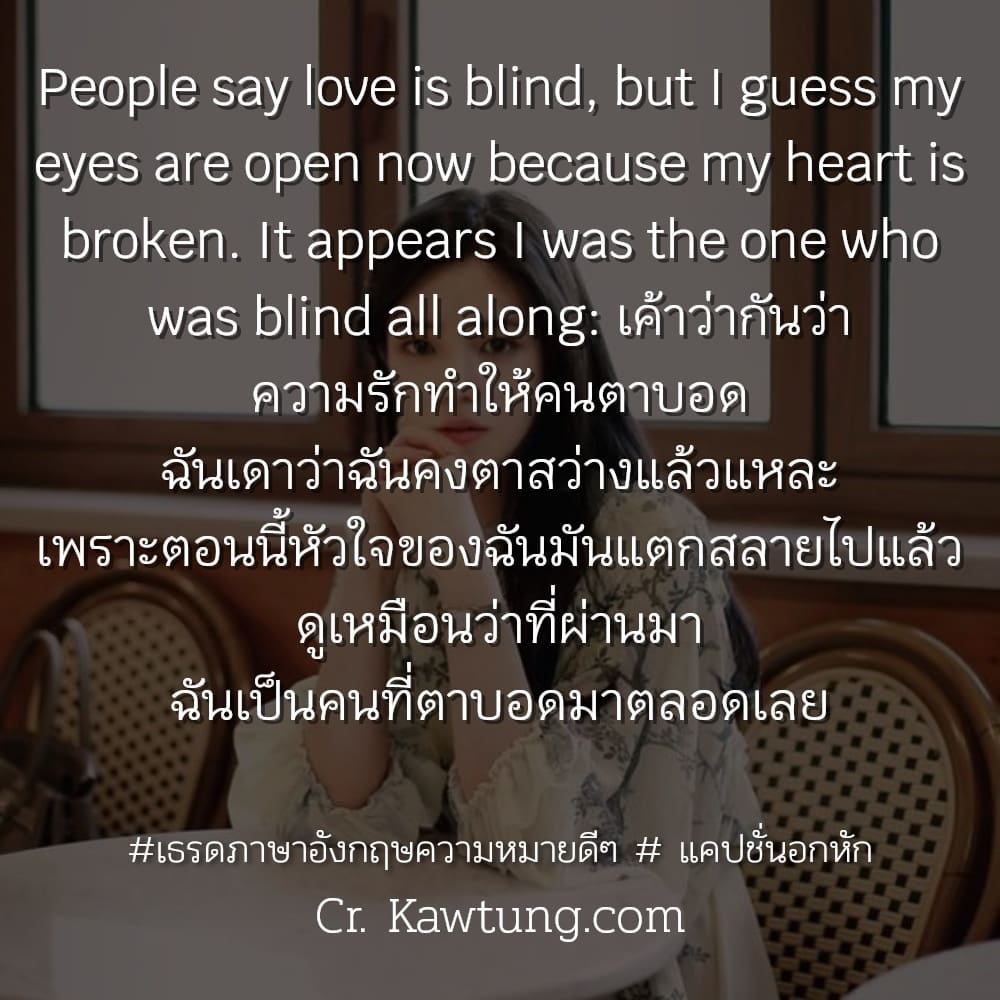 People say love is blind, but I guess my eyes are open now because my heart is broken. It appears I was the one who was blind all along: เค้าว่ากันว่า ความรักทำให้คนตาบอด ฉันเดาว่าฉันคงตาสว่างแล้วแหละ เพราะตอนนี้หัวใจของฉันมันแตกสลายไปแล้ว ดูเหมือนว่าที่ผ่านมา ฉันเป็นคนที่ตาบอดมาตลอดเลย

#เธรดภาษาอังกฤษความหมายดีๆ # แคปชั่นอกหัก

Cr. Kawtung.com